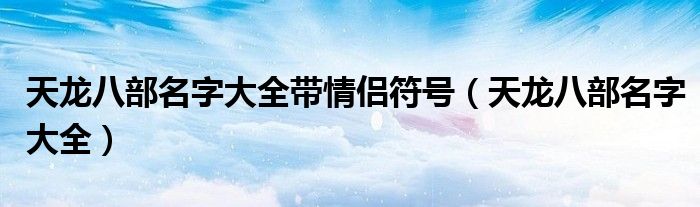 天龙八部名字大全带情侣符号（天龙八部名字大全）